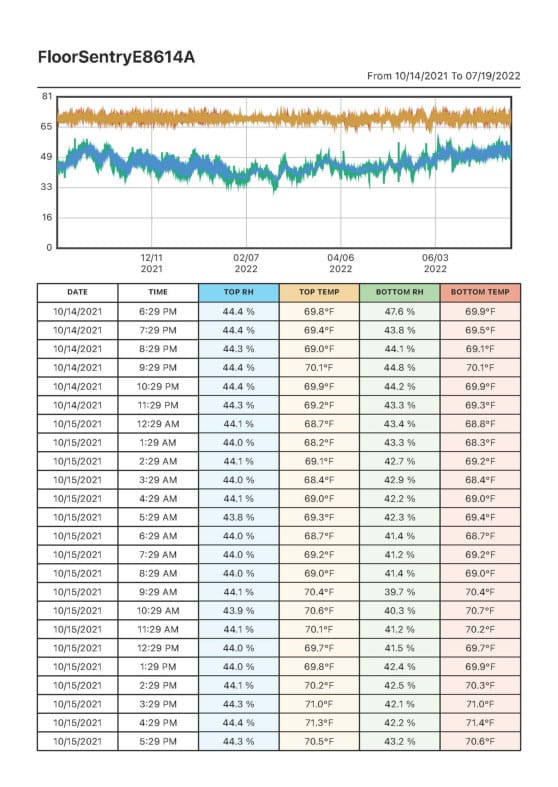 FloorSentryE8614A

From 10/14/2021 To 07/19/2022

81
65
49
33
16
0

12/11
2021

02/07
2022

04/06
2022

06/03
2022

| DATE | TIME | TOP RH | TOP TEMP | BOTTOM RH | BOTTOM TEMP |
|---|---|---|---|---|---|
| 10/14/2021 | 6:29 PM | 44.4 % | 69.8°F | 47.6 % | 69.9°F |
| 10/14/2021 | 7:29 PM | 44.4 % | 69.4°F | 43.8 % | 69.5°F |
| 10/14/2021 | 8:29 PM | 44.3 % | 69.0°F | 44.1 % | 69.1°F |
| 10/14/2021 | 9:29 PM | 44.4 % | 70.1°F | 44.8 % | 70.1°F |
| 10/14/2021 | 10:29 PM | 44.4 % | 69.9°F | 44.2 % | 69.9°F |
| 10/14/2021 | 11:29 PM | 44.3 % | 69.2°F | 43.3 % | 69.3°F |
| 10/15/2021 | 12:29 AM | 44.1 % | 68.7°F | 43.4 % | 68.8°F |
| 10/15/2021 | 1:29 AM | 44.0 % | 68.2°F | 43.3 % | 68.3°F |
| 10/15/2021 | 2:29 AM | 44.1 % | 69.1°F | 42.7 % | 69.2°F |
| 10/15/2021 | 3:29 AM | 44.0 % | 68.4°F | 42.9 % | 68.4°F |
| 10/15/2021 | 4:29 AM | 44.1 % | 69.0°F | 42.2 % | 69.0°F |
| 10/15/2021 | 5:29 AM | 43.8 % | 69.3°F | 42.3 % | 69.4°F |
| 10/15/2021 | 6:29 AM | 44.0 % | 68.7°F | 41.4 % | 68.7°F |
| 10/15/2021 | 7:29 AM | 44.0 % | 69.2°F | 41.2 % | 69.2°F |
| 10/15/2021 | 8:29 AM | 44.0 % | 69.0°F | 41.4 % | 69.0°F |
| 10/15/2021 | 9:29 AM | 44.1 % | 70.4°F | 39.7 % | 70.4°F |
| 10/15/2021 | 10:29 AM | 43.9 % | 70.6°F | 40.3 % | 70.7°F |
| 10/15/2021 | 11:29 AM | 44.1 % | 70.1°F | 41.2 % | 70.2°F |
| 10/15/2021 | 12:29 PM | 44.0 % | 69.7°F | 41.5 % | 69.7°F |
| 10/15/2021 | 1:29 PM | 44.0 % | 69.8°F | 42.4 % | 69.9°F |
| 10/15/2021 | 2:29 PM | 44.1 % | 70.2°F | 42.5 % | 70.3°F |
| 10/15/2021 | 3:29 PM | 44.3 % | 71.0°F | 42.1 % | 71.0°F |
| 10/15/2021 | 4:29 PM | 44.4 % | 71.3°F | 42.2 % | 71.4°F |
| 10/15/2021 | 5:29 PM | 44.3 % | 70.5°F | 43.2 % | 70.6°F |